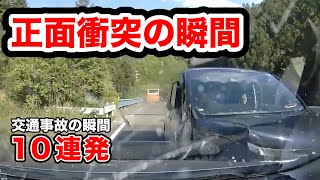 正面衝突の瞬間

交通事故の瞬間
10連発